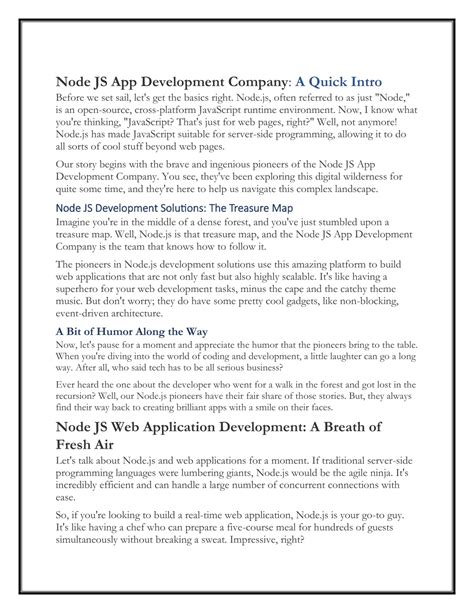 Node JS App Development Company: A Quick Intro

Before we set sail, let's get the basics right. Node.js, often referred to as just "Node," is an open-source, cross-platform JavaScript runtime environment. Now, I know what you're thinking, "JavaScript? That's just for web pages, right?" Well, not anymore! Node.js has made JavaScript suitable for server-side programming, allowing it to do all sorts of cool stuff beyond web pages.

Our story begins with the brave and ingenious pioneers of the Node JS App Development Company. You see, they've been exploring this digital wilderness for quite some time, and they're here to help us navigate this complex landscape.

Node JS Development Solutions: The Treasure Map

Imagine you're in the middle of a dense forest, and you've just stumbled upon a treasure map. Well, Node.js is that treasure map, and the Node JS App Development Company is the team that knows how to follow it.

The pioneers in Node.js development solutions use this amazing platform to build web applications that are not only fast but also highly scalable. It's like having a superhero for your web development tasks, minus the cape and the catchy theme music. But don't worry; they do have some pretty cool gadgets, like non-blocking, event-driven architecture.

A Bit of Humor Along the Way

Now, let's pause for a moment and appreciate the humor that the pioneers bring to the table. When you're diving into the world of coding and development, a little laughter can go a long way. After all, who said tech has to be all serious business?

Ever heard the one about the developer who went for a walk in the forest and got lost in the recursion? Well, our Node.js pioneers have their fair share of those stories. But, they always find their way back to creating brilliant apps with a smile on their faces.

Node JS Web Application Development: A Breath of Fresh Air

Let's talk about Node.js and web applications for a moment. If traditional server-side programming languages were lumbering giants, Node.js would be the agile ninja. It's incredibly efficient and can handle a large number of concurrent connections with ease.

So, if you're looking to build a real-time web application, Node.js is your go-to guy. It's like having a chef who can prepare a five-course meal for hundreds of guests simultaneously without breaking a sweat. Impressive, right?